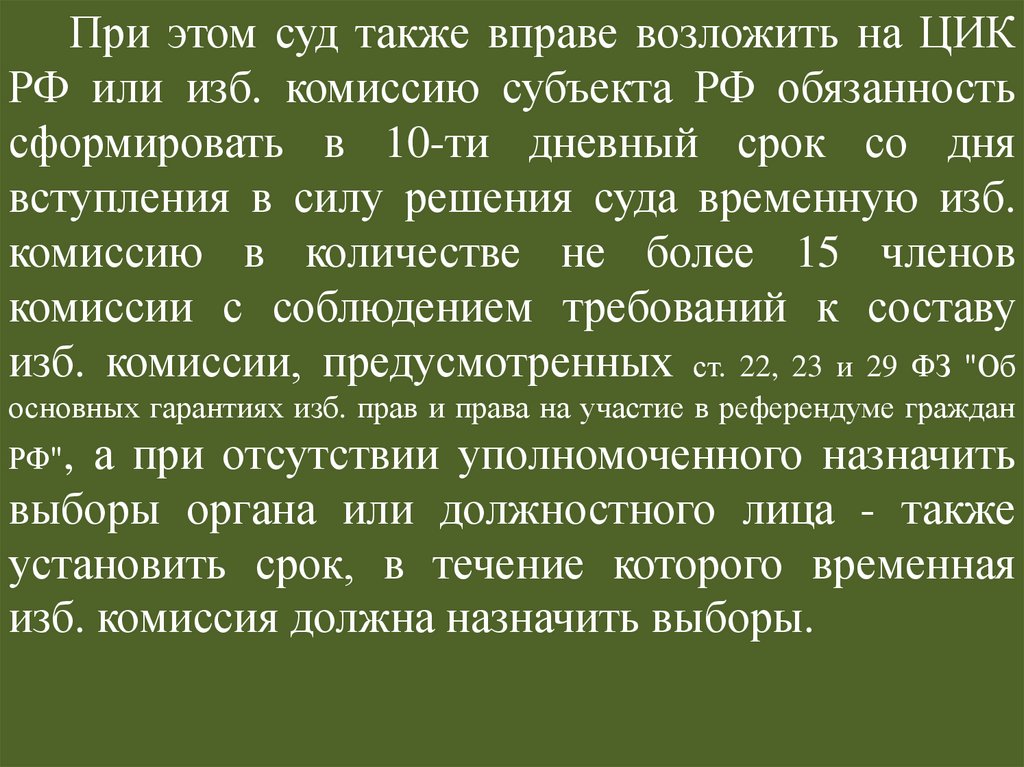 При этом суд также вправе возложить на ЦИК РФ или изб. комиссию субъекта РФ обязанность сформировать в 10-ти дневный срок со дня вступления в силу решения суда временную изб. комиссию в количестве не более 15 членов комиссии с соблюдением требований к составу изб. комиссии, предусмотренных ст. 22, 23 и 29 ФЗ "Об основных гарантиях изб. прав и права на участие в референдуме граждан РФ", а при отсутствии уполномоченного назначить выборы органа или должностного лица - также установить срок, в течение которого временная изб. комиссия должна назначить выборы.